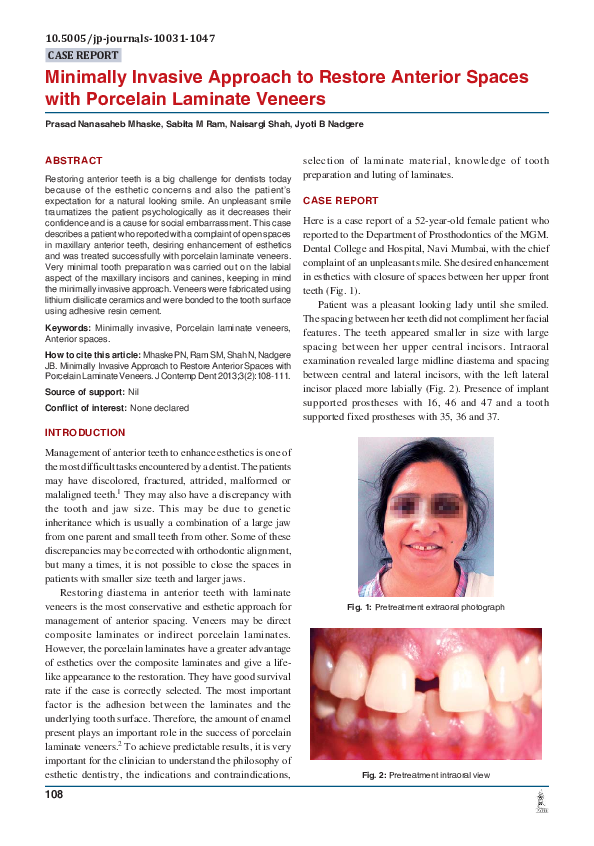 10.5005/jp-journals-10031-1047
CASE REPORT

Minimally Invasive Approach to Restore Anterior Spaces with Porcelain Laminate Veneers

Prasad Nanasaheb Mhaske, Sabita M Ram, Naisargi Shah, Jyoti B Nadgere

ABSTRACT

Restoring anterior teeth is a big challenge for dentists today because of the esthetic concerns and also the patient's expectation for a natural looking smile. An unpleasant smile traumatizes the patient psychologically as it decreases their confidence and is a cause for social embarrassment. This case describes a patient who reported with a complaint of open spaces in maxillary anterior teeth, desiring enhancement of esthetics and was treated successfully with porcelain laminate veneers. Very minimal tooth preparation was carried out on the labial aspect of the maxillary incisors and canines, keeping in mind the minimally invasive approach. Veneers were fabricated using lithium disilicate ceramics and were bonded to the tooth surface using adhesive resin cement.

Keywords: Minimally invasive, Porcelain laminate veneers, Anterior spaces.

How to cite this article: Mhaske PN, Ram SM, Shah N, Nadgere JB. Minimally Invasive Approach to Restore Anterior Spaces with Porcelain Laminate Veneers. J Contemp Dent 2013;3(2):108-111.

Source of support: Nil

Conflict of interest: None declared

INTRODUCTION

Management of anterior teeth to enhance esthetics is one of the most difficult tasks encountered by a dentist. The patients may have discolored, fractured, attrided, malformed or malaligned teeth.$^1$ They may also have a discrepancy with the tooth and jaw size. This may be due to genetic inheritance which is usually a combination of a large jaw from one parent and small teeth from other. Some of these discrepancies may be corrected with orthodontic alignment, but many a times, it is not possible to close the spaces in patients with smaller size teeth and larger jaws.

Restoring diastema in anterior teeth with laminate veneers is the most conservative and esthetic approach for management of anterior spacing. Veneers may be direct composite laminates or indirect porcelain laminates. However, the porcelain laminates have a greater advantage of esthetics over the composite laminates and give a life-like appearance to the restoration. They have good survival rate if the case is correctly selected. The most important factor is the adhesion between the laminates and the underlying tooth surface. Therefore, the amount of enamel present plays an important role in the success of porcelain laminate veneers.$^2$ To achieve predictable results, it is very important for the clinician to understand the philosophy of esthetic dentistry, the indications and contraindications, selection of laminate material, knowledge of tooth preparation and luting of laminates.

CASE REPORT

Here is a case report of a 52-year-old female patient who reported to the Department of Prosthodontics of the MGM. Dental College and Hospital, Navi Mumbai, with the chief complaint of an unpleasant smile. She desired enhancement in esthetics with closure of spaces between her upper front teeth (Fig. 1).

Patient was a pleasant looking lady until she smiled. The spacing between her teeth did not compliment her facial features. The teeth appeared smaller in size with large spacing between her upper central incisors. Intraoral examination revealed large midline diastema and spacing between central and lateral incisors, with the left lateral incisor placed more labially (Fig. 2). Presence of implant supported prostheses with 16, 46 and 47 and a tooth supported fixed prostheses with 35, 36 and 37.

Fig. 1: Pretreatment extraoral photograph

Fig. 2: Pretreatment intraoral view

108